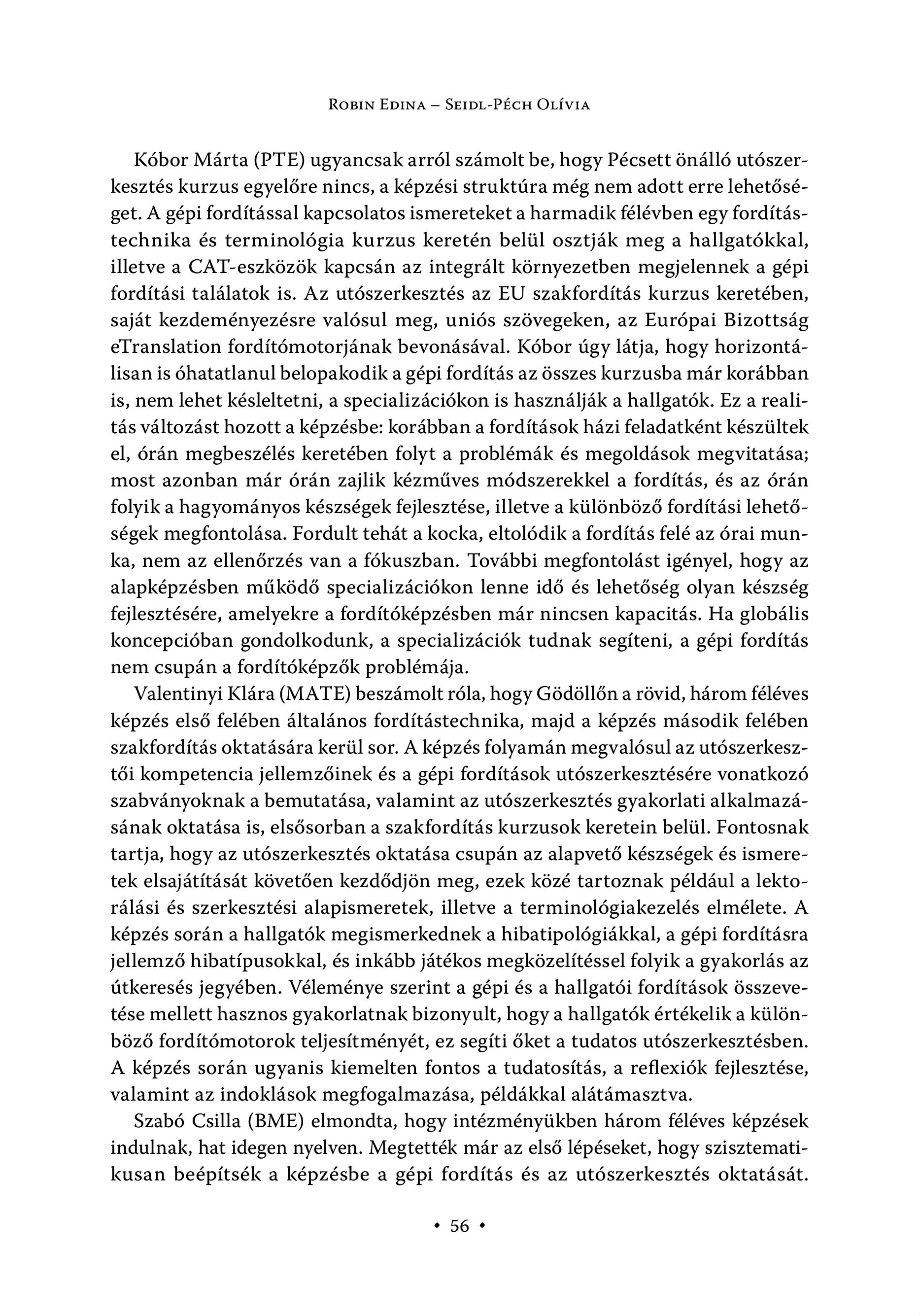 Robin Edina – Seidl-Péch Olívia

Kóbor Márta (PTE) ugyancsak arról számolt be, hogy Pécsett önálló utószerkesztés kurzus egyelőre nincs, a képzési struktúra még nem adott erre lehetőséget. A gépi fordítással kapcsolatos ismereteket a harmadik félévben egy fordítástechnika és terminológia kurzus keretén belül osztják meg a hallgatókkal, illetve a CAT-eszközök kapcsán az integrált környezetben megjelennek a gépi fordítási találatok is. Az utószerkesztés az EU szakfordítás kurzus keretében, saját kezdeményezésre valósul meg, uniós szövegeken, az Európai Bizottság eTranslation fordítómotorjának bevonásával. Kóbor úgy látja, hogy horizontálisan is óhatatlanul belopakodik a gépi fordítás az összes kurzusba már korábban is, nem lehet késleltetni, a specializációkon is használják a hallgatók. Ez a realitás változást hozott a képzésbe: korábban a fordítások házi feladatként készültek el, órán megbeszélés keretében folyt a problémák és megoldások megvitatása; most azonban már órán zajlik kézműves módszerekkel a fordítás, és az órán folyik a hagyományos készségek fejlesztése, illetve a különböző fordítási lehetőségek megfontolása. Fordult tehát a kocka, eltolódik a fordítás felé az órai munka, nem az ellenőrzés van a fókuszban. További megfontolást igényel, hogy az alapképzésben működő specializációkon lenne idő és lehetőség olyan készség fejlesztésére, amelyekre a fordítóképzésben már nincsen kapacitás. Ha globális koncepcióban gondolkodunk, a specializációk tudnak segíteni, a gépi fordítás nem csupán a fordítóképzők problémája.

Valentinyi Klára (MATE) beszámolt róla, hogy Gödöllőn a rövid, három féléves képzés első felében általános fordítástechnika, majd a képzés második felében szakfordítás oktatására kerül sor. A képzés folyamán megvalósul az utószerkesztői kompetencia jellemzőinek és a gépi fordítások utószerkesztésére vonatkozó szabványoknak a bemutatása, valamint az utószerkesztés gyakorlati alkalmazásának oktatása is, elsősorban a szakfordítás kurzusok keretein belül. Fontosnak tartja, hogy az utószerkesztés oktatása csupán az alapvető készségek és ismeretek elsajátítását követően kezdődjön meg, ezek közé tartoznak például a lektorálási és szerkesztési alapismeretek, illetve a terminológiakezelés elmélete. A képzés során a hallgatók megismerkednek a hibatipológiákkal, a gépi fordításra jellemző hibatípusokkal, és inkább játékos megközelítéssel folyik a gyakorlás az útkeresés jegyében. Véleménye szerint a gépi és a hallgatói fordítások összevetése mellett hasznos gyakorlatnak bizonyult, hogy a hallgatók értékelik a különböző fordítómotorok teljesítményét, ez segíti őket a tudatos utószerkesztésben. A képzés során ugyanis kiemelten fontos a tudatosítás, a reflexiók fejlesztése, valamint az indoklások megfogalmazása, példákkal alátámasztva.

Szabó Csilla (BME) elmondta, hogy intézményükben három féléves képzések indulnak, hat idegen nyelven. Megtették már az első lépéseket, hogy szisztematikusan beépítsék a képzésbe a gépi fordítás és az utószerkesztés oktatását.

• 56 •